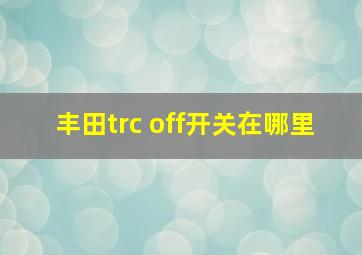 丰田trc off开关在哪里